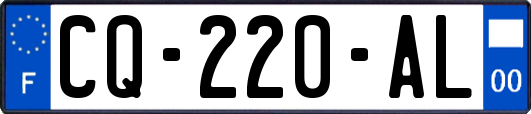 F
CQ-220-AL
00